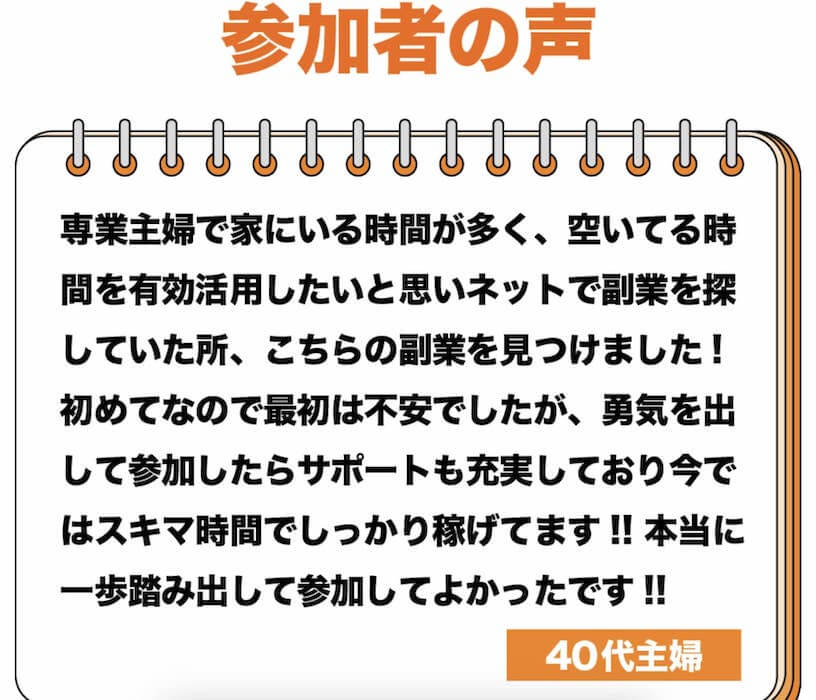 参加者の声

専業主婦で家にいる時間が多く、空いてる時間を有効活用したいと思いネットで副業を探していた所、こちらの副業を見つけました！初めてなので最初は不安でしたが、勇気を出して参加したらサポートも充実しており今ではスキマ時間でしっかり稼げてます‼ 本当に一歩踏み出して参加してよかったです‼

40代主婦